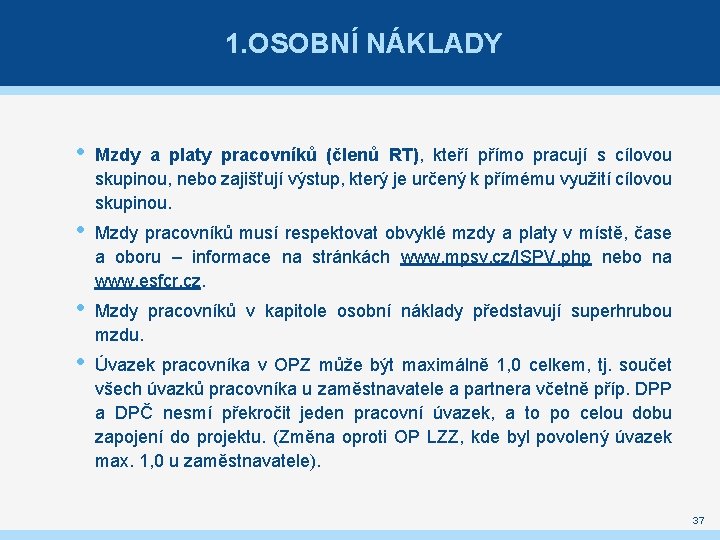 1.OSOBNÍ NÁKLADY

• Mzdy a platy pracovníků (členů RT), kteří přímo pracují s cílovou skupinou, nebo zajišťují výstup, který je určený k přímému využití cílovou skupinou.

• Mzdy pracovníků musí respektovat obvyklé mzdy a platy v místě, čase a oboru – informace na stránkách www.mpsv.cz/ISPV.php nebo na www.esfcr.cz.

• Mzdy pracovníků v kapitole osobní náklady představují superhrubou mzdu.

• Úvazek pracovníka v OPZ může být maximálně 1,0 celkem, tj. součet všech úvazků pracovníka u zaměstnavatele a partnera včetně příp. DPP a DPČ nesmí překročit jeden pracovní úvazek, a to po celou dobu zapojení do projektu. (Změna oproti OP LZZ, kde byl povolený úvazek max. 1,0 u zaměstnavatele).

37